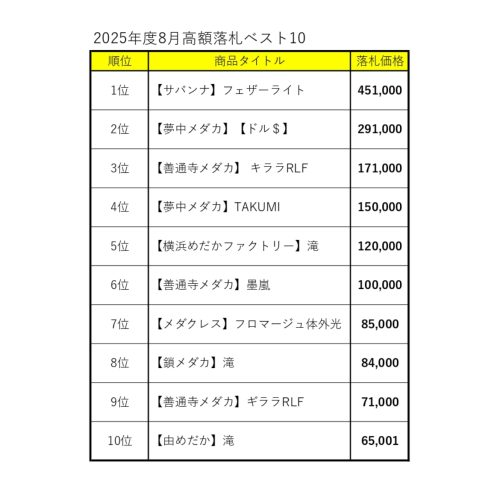 2025年度8月高額落札ベスト10

| 順位 | 商品タイトル | 落札価格 |
|---|---|---|
| 1位 | 【サバンナ】フェザーライト | 451,000 |
| 2位 | 【夢中メダカ】【ドル＄】 | 291,000 |
| 3位 | 【善通寺メダカ】 キララRLF | 171,000 |
| 4位 | 【夢中メダカ】TAKUMI | 150,000 |
| 5位 | 【横浜めだかファクトリー】滝 | 120,000 |
| 6位 | 【善通寺メダカ】墨嵐 | 100,000 |
| 7位 | 【メダクレス】フロマージュ体外光 | 85,000 |
| 8位 | 【鎖メダカ】滝 | 84,000 |
| 9位 | 【善通寺メダカ】ギララRLF | 71,000 |
| 10位 | 【由めだか】滝 | 65,001 |